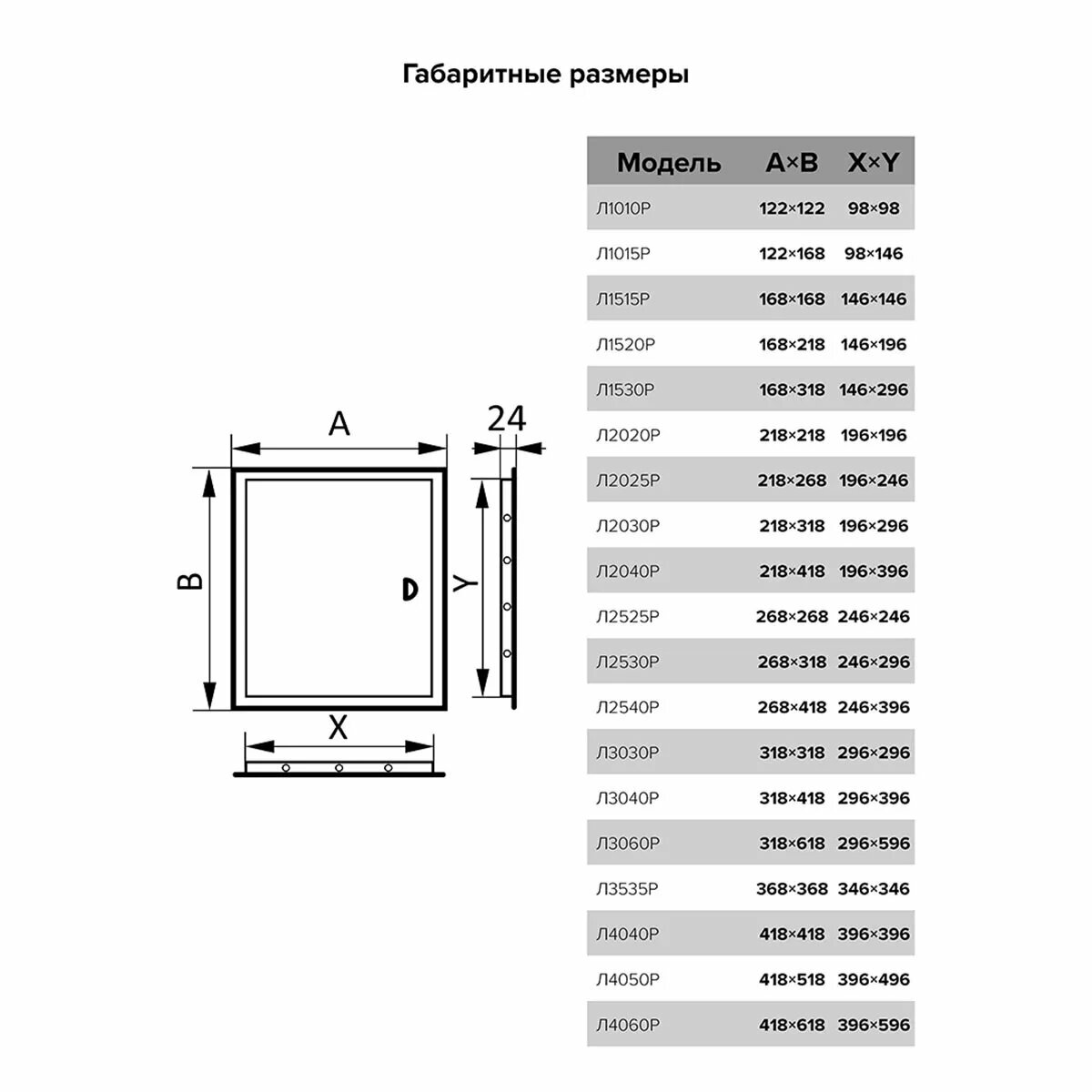 Габаритные размеры

A

24

B

Y

X

| Модель | A×B | X×Y |
|---|---|---|
| Л1010Р | 122×122 | 98×98 |
| Л1015Р | 122×168 | 98×146 |
| Л1515Р | 168×168 | 146×146 |
| Л1520Р | 168×218 | 146×196 |
| Л1530Р | 168×318 | 146×296 |
| Л2020Р | 218×218 | 196×196 |
| Л2025Р | 218×268 | 196×246 |
| Л2030Р | 218×318 | 196×296 |
| Л2040Р | 218×418 | 196×396 |
| Л2525Р | 268×268 | 246×246 |
| Л2530Р | 268×318 | 246×296 |
| Л2540Р | 268×418 | 246×396 |
| Л3030Р | 318×318 | 296×296 |
| Л3040Р | 318×418 | 296×396 |
| Л3060Р | 318×618 | 296×596 |
| Л3535Р | 368×368 | 346×346 |
| Л4040Р | 418×418 | 396×396 |
| Л4050Р | 418×518 | 396×496 |
| Л4060Р | 418×618 | 396×596 |